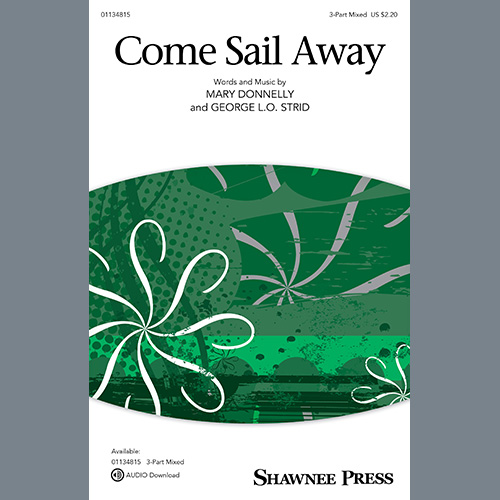 01134815

3-Part Mixed US $2.20

Come Sail Away

Words and Music by
MARY DONNELLY
and GEORGE L.O. STRID

Available:
01134815 3-Part Mixed
AUDIO Download

SHAWNEE PRESS